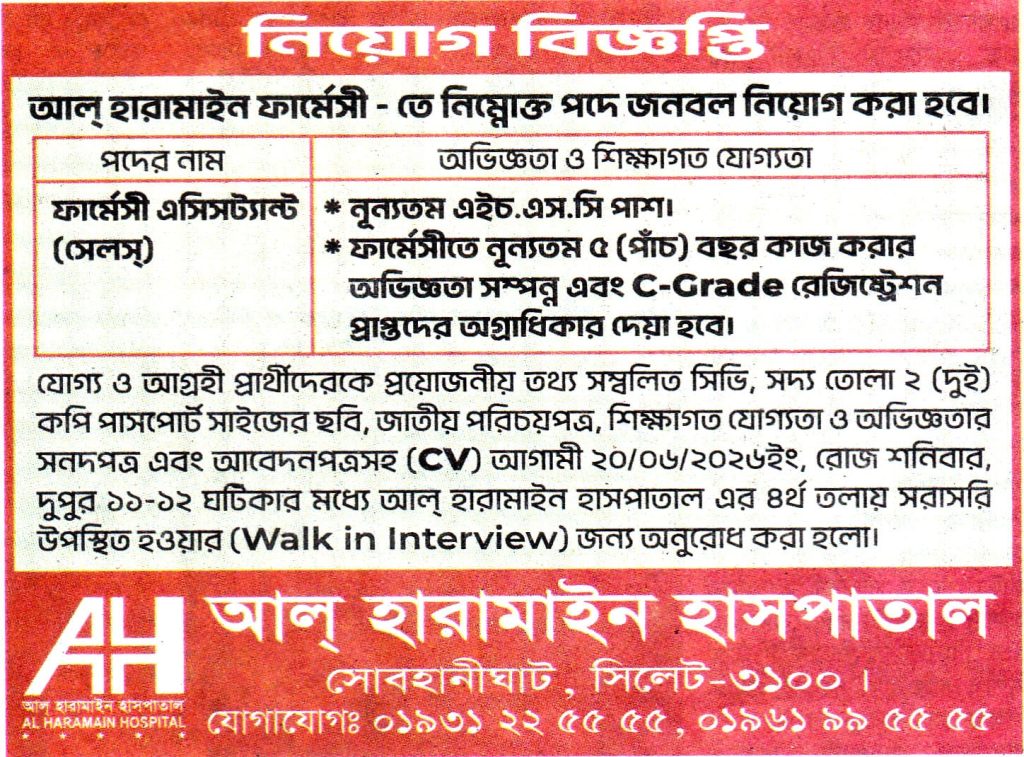 নিয়োগ বিজ্ঞপ্তি

আল্ হারামাইন ফার্মেসী - তে নিম্নোক্ত পদে জনবল নিয়োগ করা হবে।

| পদের নাম | অভিজ্ঞতা ও শিক্ষাগত যোগ্যতা |
|---|---|
| ফার্মেসী এসিসট্যান্ট (সেলস্) | * নূন্যতম এইচ.এস.সি পাশ। * ফার্মেসীতে নূন্যতম ৫ (পাঁচ) বছর কাজ করার অভিজ্ঞতা সম্পন্ন এবং C-Grade রেজিষ্ট্রেশন প্রাপ্তদের অগ্রাধিকার দেয়া হবে। |

যোগ্য ও আগ্রহী প্রার্থীদেরকে প্রয়োজনীয় তথ্য সম্বলিত সিভি, সদ্য তোলা ২ (দুই) কপি পাসপোর্ট সাইজের ছবি, জাতীয় পরিচয়পত্র, শিক্ষাগত যোগ্যতা ও অভিজ্ঞতার সনদপত্র এবং আবেদনপত্রসহ (CV) আগামী ২০/০৬/২০২৬ইং, রোজ শনিবার, দুপুর ১১-১২ ঘটিকার মধ্যে আল্ হারামাইন হাসপাতাল এর ৪র্থ তলায় সরাসরি উপস্থিত হওয়ার (Walk in Interview) জন্য অনুরোধ করা হলো।

AH
আল্ হারামাইন হাসপাতাল
AL HARAMAIN HOSPITAL

আল্ হারামাইন হাসপাতাল
সোবহানীঘাট, সিলেট-৩১০০।
যোগাযোগঃ ০১৯৩১ ২২ ৫৫ ৫৫, ০১৯৬১ ৯৯ ৫৫ ৫৫